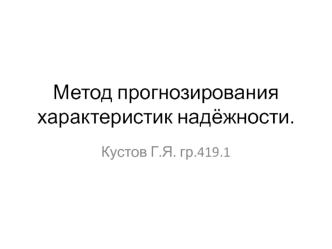 Метод прогнозирования характеристик надёжности.

Кустов Г.Я. гр.419.1